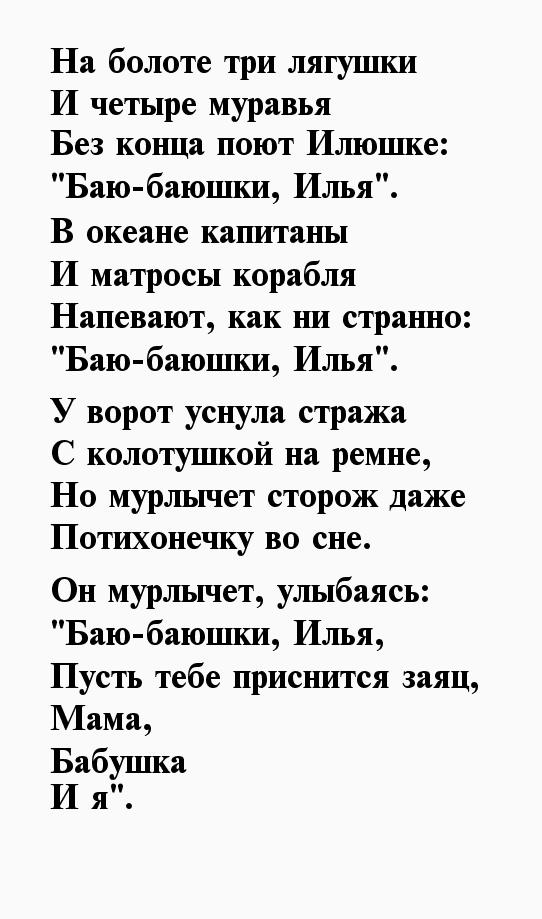 На болоте три лягушки
И четыре муравья
Без конца поют Илюшке:
"Баю-баюшки, Илья".

В океане капитаны
И матросы корабля
Напевают, как ни странно:
"Баю-баюшки, Илья".

У ворот уснула стража
С колотушкой на ремне,
Но мурлычет сторож даже
Потихонечку во сне.

Он мурлычет, улыбаясь:
"Баю-баюшки, Илья,
Пусть тебе приснится заяц,
Мама,
Бабушка
И я".